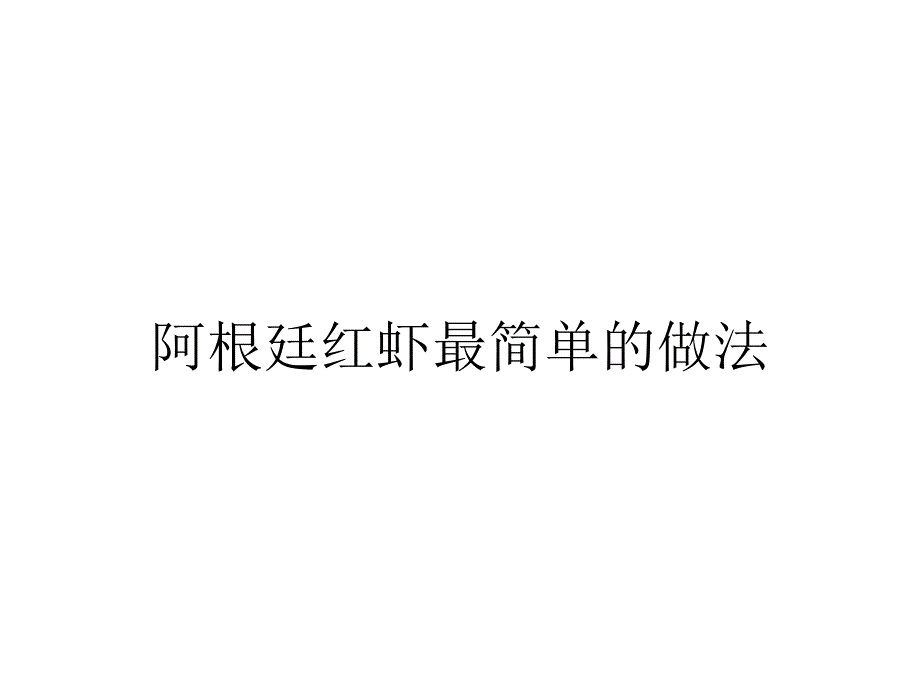 阿根廷红虾最简单的做法